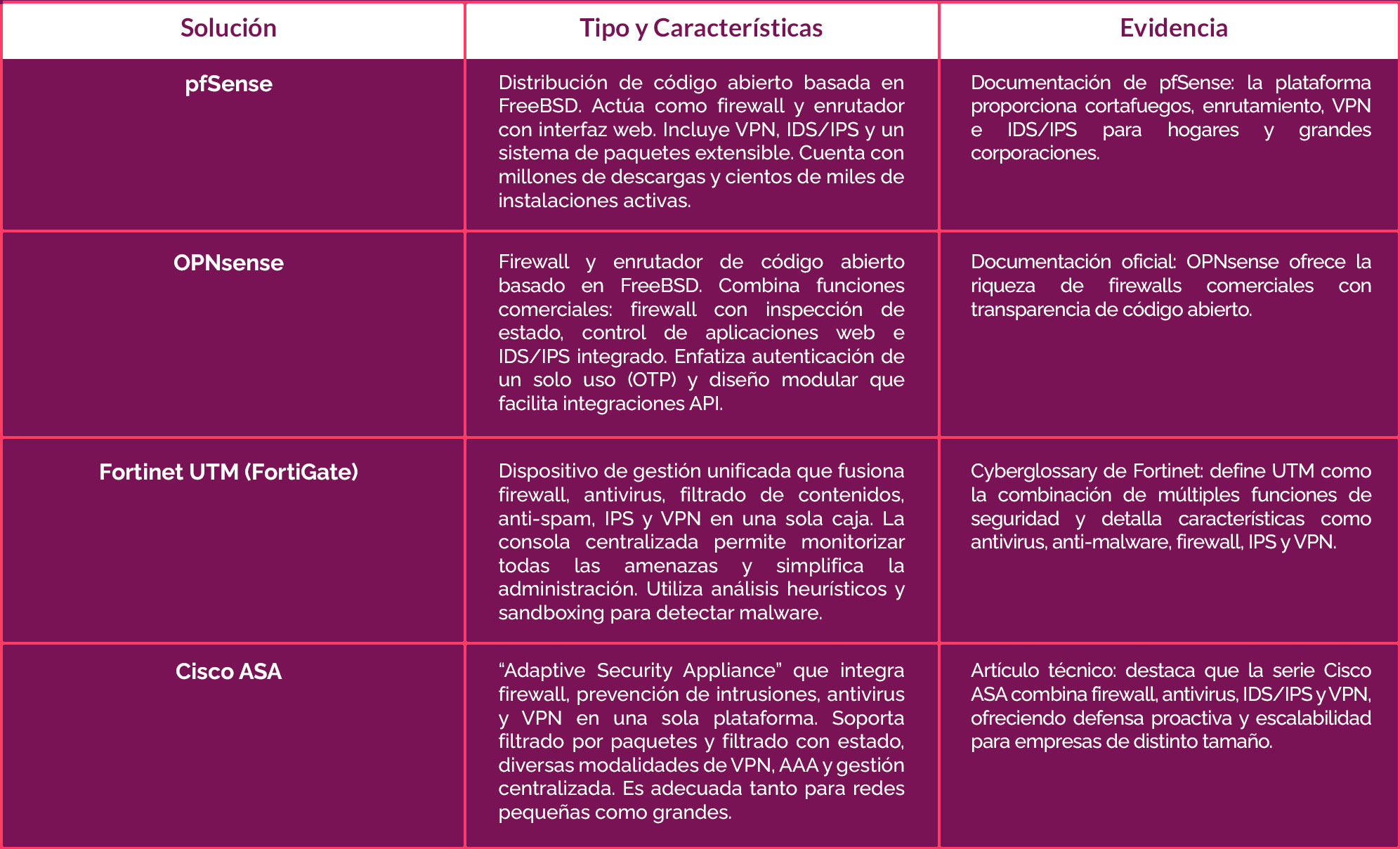 | Solución | Tipo y Características | Evidencia |
|---|---|---|
| pfSense | Distribución de código abierto basada en FreeBSD. Actúa como firewall y enrutador con interfaz web. Incluye VPN, IDS/IPS y un sistema de paquetes extensible. Cuenta con millones de descargas y cientos de miles de instalaciones activas. | Documentación de pfSense: la plataforma proporciona cortafuegos, enrutamiento, VPN e IDS/IPS para hogares y grandes corporaciones. |
| OPNsense | Firewall y enrutador de código abierto basado en FreeBSD. Combina funciones comerciales: firewall con inspección de estado, control de aplicaciones web e IDS/IPS integrado. Enfatiza autenticación de un solo uso (OTP) y diseño modular que facilita integraciones API. | Documentación oficial: OPNsense ofrece la riqueza de firewalls comerciales con transparencia de código abierto. |
| Fortinet UTM (FortiGate) | Dispositivo de gestión unificada que fusiona firewall, antivirus, filtrado de contenidos, anti-spam, IPS y VPN en una sola caja. La consola centralizada permite monitorizar todas las amenazas y simplifica la administración. Utiliza análisis heurísticos y sandboxing para detectar malware. | Cyberglossary de Fortinet: define UTM como la combinación de múltiples funciones de seguridad y detalla características como antivirus, anti-malware, firewall, IPS y VPN. |
| Cisco ASA | “Adaptive Security Appliance” que integra firewall, prevención de intrusiones, antivirus y VPN en una sola plataforma. Soporta filtrado por paquetes y filtrado con estado, diversas modalidades de VPN, AAA y gestión centralizada. Es adecuada tanto para redes pequeñas como grandes. | Artículo técnico: destaca que la serie Cisco ASA combina firewall, antivirus, IDS/IPS y VPN, ofreciendo defensa proactiva y escalabilidad para empresas de distinto tamaño. |